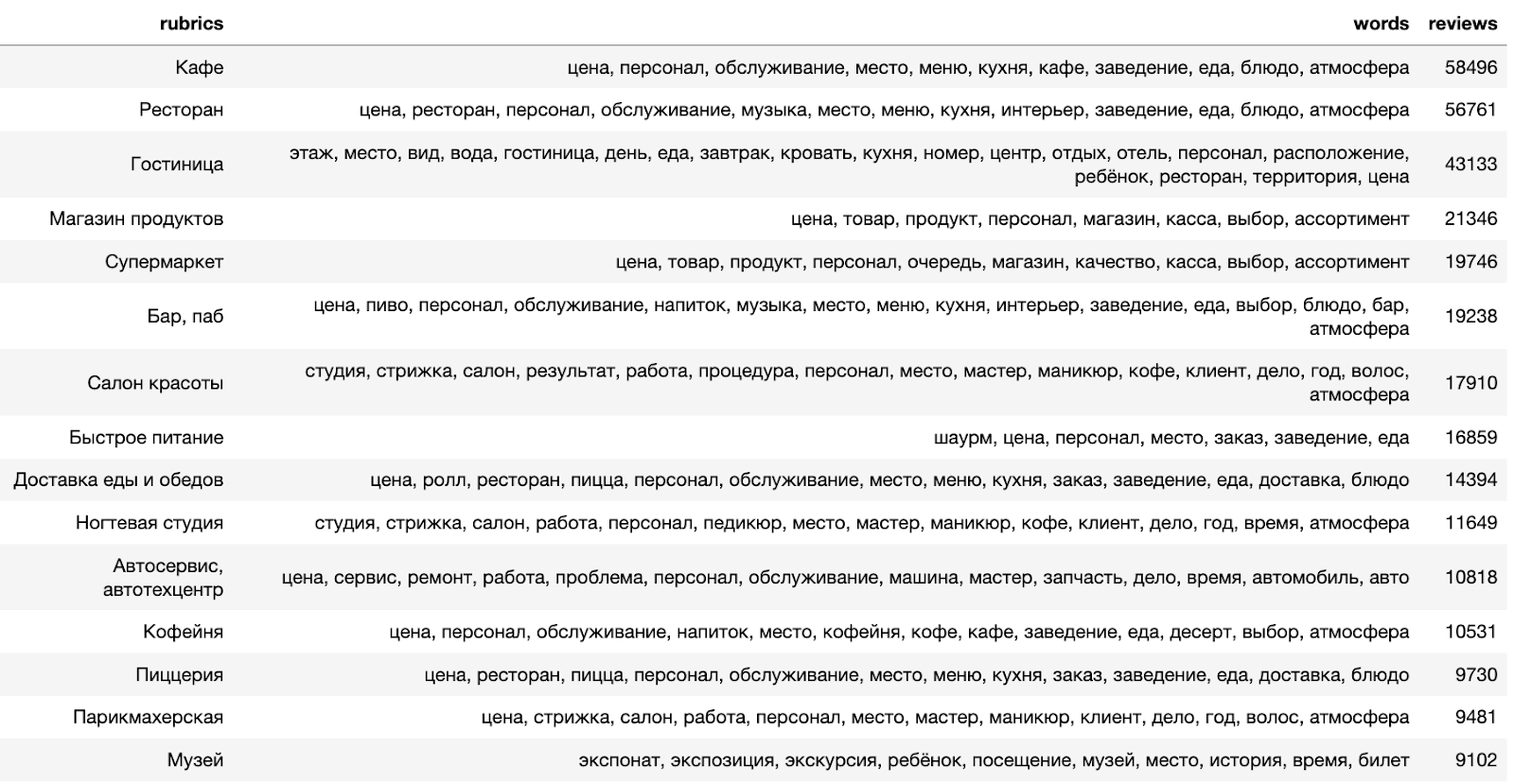 | rubrics | words | reviews |
|---|---|---|
| Кафе | цена, персонал, обслуживание, место, меню, кухня, кафе, заведение, еда, блюдо, атмосфера | 58496 |
| Ресторан | цена, ресторан, персонал, обслуживание, музыка, место, меню, кухня, интерьер, заведение, еда, блюдо, атмосфера | 56761 |
| Гостиница | этаж, место, вид, вода, гостиница, день, еда, завтрак, кровать, кухня, номер, центр, отдых, отель, персонал, расположение, ребёнок, ресторан, территория, цена | 43133 |
| Магазин продуктов | цена, товар, продукт, персонал, магазин, касса, выбор, ассортимент | 21346 |
| Супермаркет | цена, товар, продукт, персонал, очередь, магазин, качество, касса, выбор, ассортимент | 19746 |
| Бар, паб | цена, пиво, персонал, обслуживание, напиток, музыка, место, меню, кухня, интерьер, заведение, еда, выбор, блюдо, бар, атмосфера | 19238 |
| Салон красоты | студия, стрижка, салон, результат, работа, процедура, персонал, место, мастер, маникюр, кофе, клиент, дело, год, волос, атмосфера | 17910 |
| Быстрое питание | шаурм, цена, персонал, место, заказ, заведение, еда | 16859 |
| Доставка еды и обедов | цена, ролл, ресторан, пицца, персонал, обслуживание, место, меню, кухня, заказ, заведение, еда, доставка, блюдо | 14394 |
| Ногтевая студия | студия, стрижка, салон, работа, персонал, педикюр, место, мастер, маникюр, кофе, клиент, дело, год, время, атмосфера | 11649 |
| Автосервис, автотехцентр | цена, сервис, ремонт, работа, проблема, персонал, обслуживание, машина, мастер, запчасть, дело, время, автомобиль, авто | 10818 |
| Кофейня | цена, персонал, обслуживание, напиток, место, кофейня, кофе, кафе, заведение, еда, десерт, выбор, атмосфера | 10531 |
| Пиццерия | цена, ресторан, пицца, персонал, обслуживание, место, меню, кухня, заказ, заведение, еда, доставка, блюдо | 9730 |
| Парикмахерская | цена, стрижка, салон, работа, персонал, место, мастер, маникюр, клиент, дело, год, волос, атмосфера | 9481 |
| Музей | экспонат, экспозиция, экскурсия, ребёнок, посещение, музей, место, история, время, билет | 9102 |